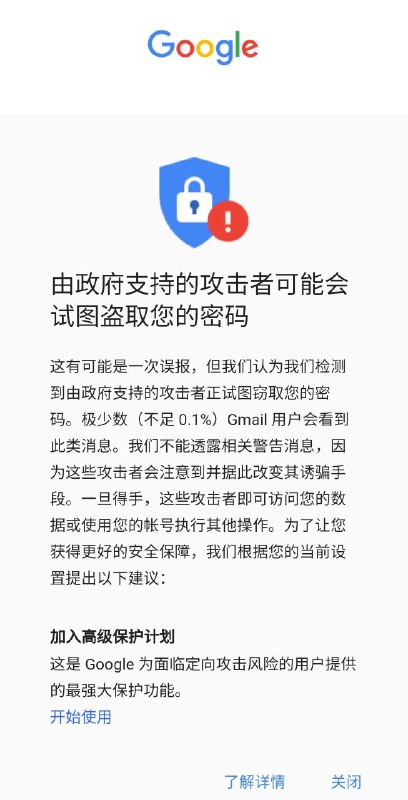 Google

由政府支持的攻击者可能会试图盗取您的密码

这有可能是一次误报，但我们认为我们检测到由政府支持的攻击者正试图窃取您的密码。极少数（不足 0.1%）Gmail 用户会看到此类消息。我们不能透露相关警告消息，因为这些攻击者会注意到并据此改变其诱骗手段。一旦得手，这些攻击者即可访问您的数据或使用您的帐号执行其他操作。为了让您获得更好的安全保障，我们根据您的当前设置提出以下建议：

加入高级保护计划
这是 Google 为面临定向攻击风险的用户提供的最强大保护功能。
开始使用

了解详情 关闭